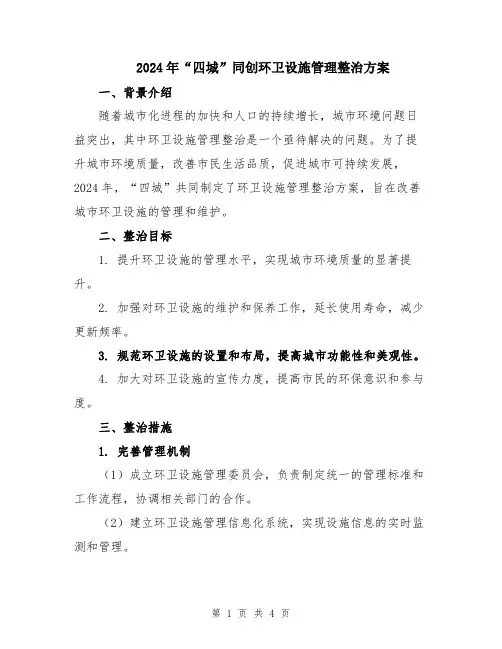 2024年“四城”同创环卫设施管理整治方案

一、背景介绍

随着城市化进程的加快和人口的持续增长，城市环境问题日益突出，其中环卫设施管理整治是一个亟待解决的问题。为了提升城市环境质量，改善市民生活品质，促进城市可持续发展，2024年，“四城”共同制定了环卫设施管理整治方案，旨在改善城市环卫设施的管理和维护。

二、整治目标

1. 提升环卫设施的管理水平，实现城市环境质量的显著提升。

2. 加强对环卫设施的维护和保养工作，延长使用寿命，减少更新频率。

3. 规范环卫设施的设置和布局，提高城市功能性和美观性。

4. 加大对环卫设施的宣传力度，提高市民的环保意识和参与度。

三、整治措施

1. 完善管理机制

（1）成立环卫设施管理委员会，负责制定统一的管理标准和工作流程，协调相关部门的合作。

（2）建立环卫设施管理信息化系统，实现设施信息的实时监测和管理。

第 1 页 共 4 页